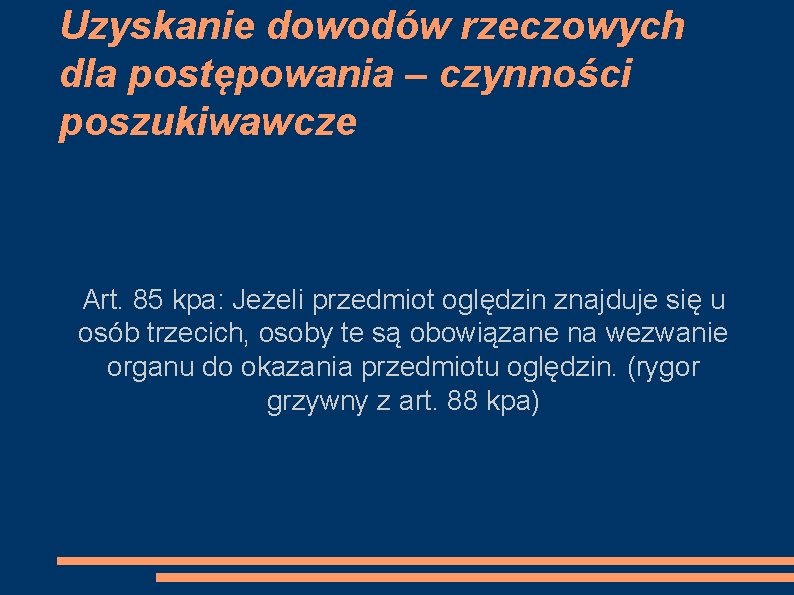 Uzyskanie dowodów rzeczowych dla postępowania – czynności poszukiwawcze

Art. 85 kpa: Jeżeli przedmiot oględzin znajduje się u osób trzecich, osoby te są obowiązane na wezwanie organu do okazania przedmiotu oględzin. (rygor grzywny z art. 88 kpa)